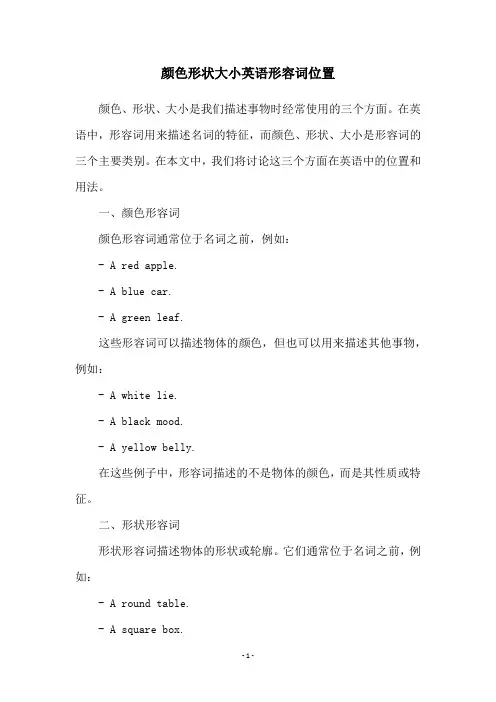 颜色形状大小英语形容词位置

颜色、形状、大小是我们描述事物时经常使用的三个方面。在英语中，形容词用来描述名词的特征，而颜色、形状、大小是形容词的三个主要类别。在本文中，我们将讨论这三个方面在英语中的位置和用法。

一、颜色形容词

颜色形容词通常位于名词之前，例如：

- A red apple.

- A blue car.

- A green leaf.

这些形容词可以描述物体的颜色，但也可以用来描述其他事物，例如：

- A white lie.

- A black mood.

- A yellow belly.

在这些例子中，形容词描述的不是物体的颜色，而是其性质或特征。

二、形状形容词

形状形容词描述物体的形状或轮廓。它们通常位于名词之前，例如：

- A round table.

- A square box.

-1-